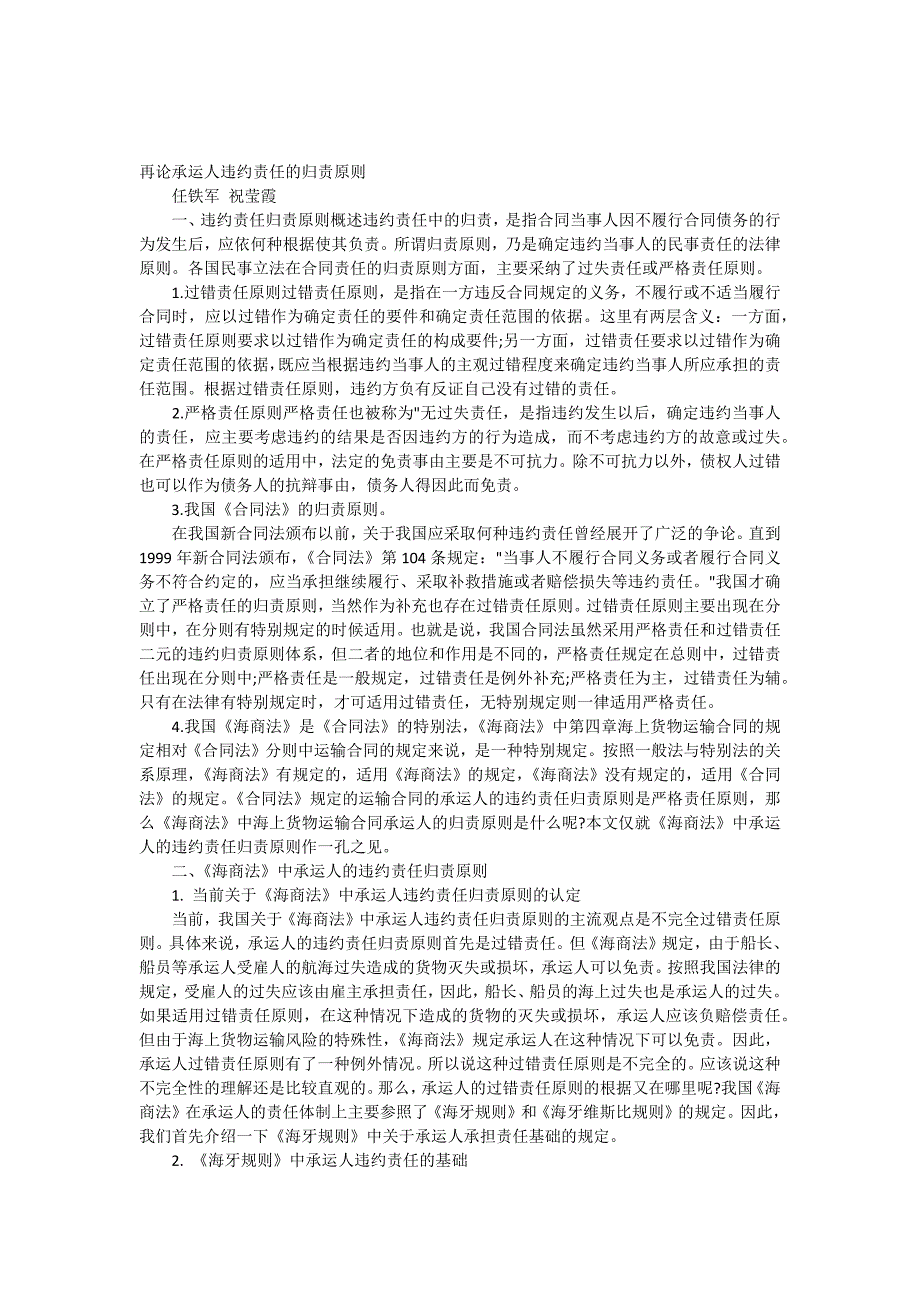 再论承运人违约责任的归责原则

任铁军 祝莹霞

一、违约责任归责原则概述违约责任中的归责，是指合同当事人因不履行合同债务的行为发生后，应依何种根据使其负责。所谓归责原则，乃是确定违约当事人的民事责任的法律原则。各国民事立法在合同责任的归责原则方面，主要采纳了过失责任或严格责任原则。

1.过错责任原则过错责任原则，是指在一方违反合同规定的义务，不履行或不适当履行合同时，应以过错作为确定责任的要件和确定责任范围的依据。这里有两层含义：一方面，过错责任原则要求以过错作为确定责任的构成要件;另一方面，过错责任要求以过错作为确定责任范围的依据，既应当根据违约当事人的主观过错程度来确定违约当事人所应承担的责任范围。根据过错责任原则，违约方负有反证自己没有过错的责任。

2.严格责任原则严格责任也被称为"无过失责任，是指违约发生以后，确定违约当事人的责任，应主要考虑违约的结果是否因违约方的行为造成，而不考虑违约方的故意或过失。在严格责任原则的适用中，法定的免责事由主要是不可抗力。除不可抗力以外，债权人过错也可以作为债务人的抗辩事由，债务人得因此而免责。

3.我国《合同法》的归责原则。

在我国新合同法颁布以前，关于我国应采取何种违约责任曾经展开了广泛的争论。直到1999年新合同法颁布，《合同法》第104条规定："当事人不履行合同义务或者履行合同义务不符合约定的，应当承担继续履行、采取补救措施或者赔偿损失等违约责任。"我国才确立了严格责任的归责原则，当然作为补充也存在过错责任原则。过错责任原则主要出现在分则中，在分则有特别规定的时候适用。也就是说，我国合同法虽然采用严格责任和过错责任二元的违约归责原则体系，但二者的地位和作用是不同的，严格责任规定在总则中，过错责任出现在分则中;严格责任是一般规定，过错责任是例外补充;严格责任为主，过错责任为辅。只有在法律有特别规定时，才可适用过错责任，无特别规定则一律适用严格责任。

4.我国《海商法》是《合同法》的特别法，《海商法》中第四章海上货物运输合同的规定相对《合同法》分则中运输合同的规定来说，是一种特别规定。按照一般法与特别法的关系原理，《海商法》有规定的，适用《海商法》的规定，《海商法》没有规定的，适用《合同法》的规定。《合同法》规定的运输合同的承运人的违约责任归责原则是严格责任原则，那么《海商法》中海上货物运输合同承运人的归责原则是什么呢?本文仅就《海商法》中承运人的违约责任归责原则作一孔之见。

二、《海商法》中承运人的违约责任归责原则

1. 当前关于《海商法》中承运人违约责任归责原则的认定

当前，我国关于《海商法》中承运人违约责任归责原则的主流观点是不完全过错责任原则。具体来说，承运人的违约责任归责原则首先是过错责任。但《海商法》规定，由于船长、船员等承运人受雇人的航海过失造成的货物灭失或损坏，承运人可以免责。按照我国法律的规定，受雇人的过失应该由雇主承担责任，因此，船长、船员的海上过失也是承运人的过失。如果适用过错责任原则，在这种情况下造成的货物的灭失或损坏，承运人应该负赔偿责任。但由于海上货物运输风险的特殊性，《海商法》规定承运人在这种情况下可以免责。因此，承运人过错责任原则有了一种例外情况。所以说这种过错责任原则是不完全的。应该说这种不完全性的理解还是比较直观的。那么，承运人的过错责任原则的根据又在哪里呢?我国《海商法》在承运人的责任体制上主要参照了《海牙规则》和《海牙维斯比规则》的规定。因此，我们首先介绍一下《海牙规则》中关于承运人承担责任基础的规定。

2. 《海牙规则》中承运人违约责任的基础